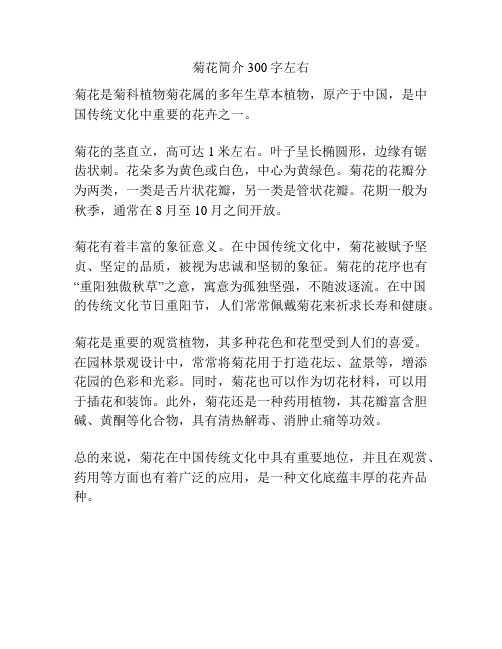 菊花简介 300 字左右

菊花是菊科植物菊花属的多年生草本植物，原产于中国，是中国传统文化中重要的花卉之一。

菊花的茎直立，高可达 1 米左右。叶子呈长椭圆形，边缘有锯齿状刺。花朵多为黄色或白色，中心为黄绿色。菊花的花瓣分为两类，一类是舌片状花瓣，另一类是管状花瓣。花期一般为秋季，通常在 8 月至 10 月之间开放。

菊花有着丰富的象征意义。在中国传统文化中，菊花被赋予坚贞、坚定的品质，被视为忠诚和坚韧的象征。菊花的花序也有“重阳独傲秋草”之意，寓意为孤独坚强，不随波逐流。在中国的传统文化节日重阳节，人们常常佩戴菊花来祈求长寿和健康。

菊花是重要的观赏植物，其多种花色和花型受到人们的喜爱。在园林景观设计中，常常将菊花用于打造花坛、盆景等，增添花园的色彩和光彩。同时，菊花也可以作为切花材料，可以用于插花和装饰。此外，菊花还是一种药用植物，其花瓣富含胆碱、黄酮等化合物，具有清热解毒、消肿止痛等功效。

总的来说，菊花在中国传统文化中具有重要地位，并且在观赏、药用等方面也有着广泛的应用，是一种文化底蕴丰厚的花卉品种。